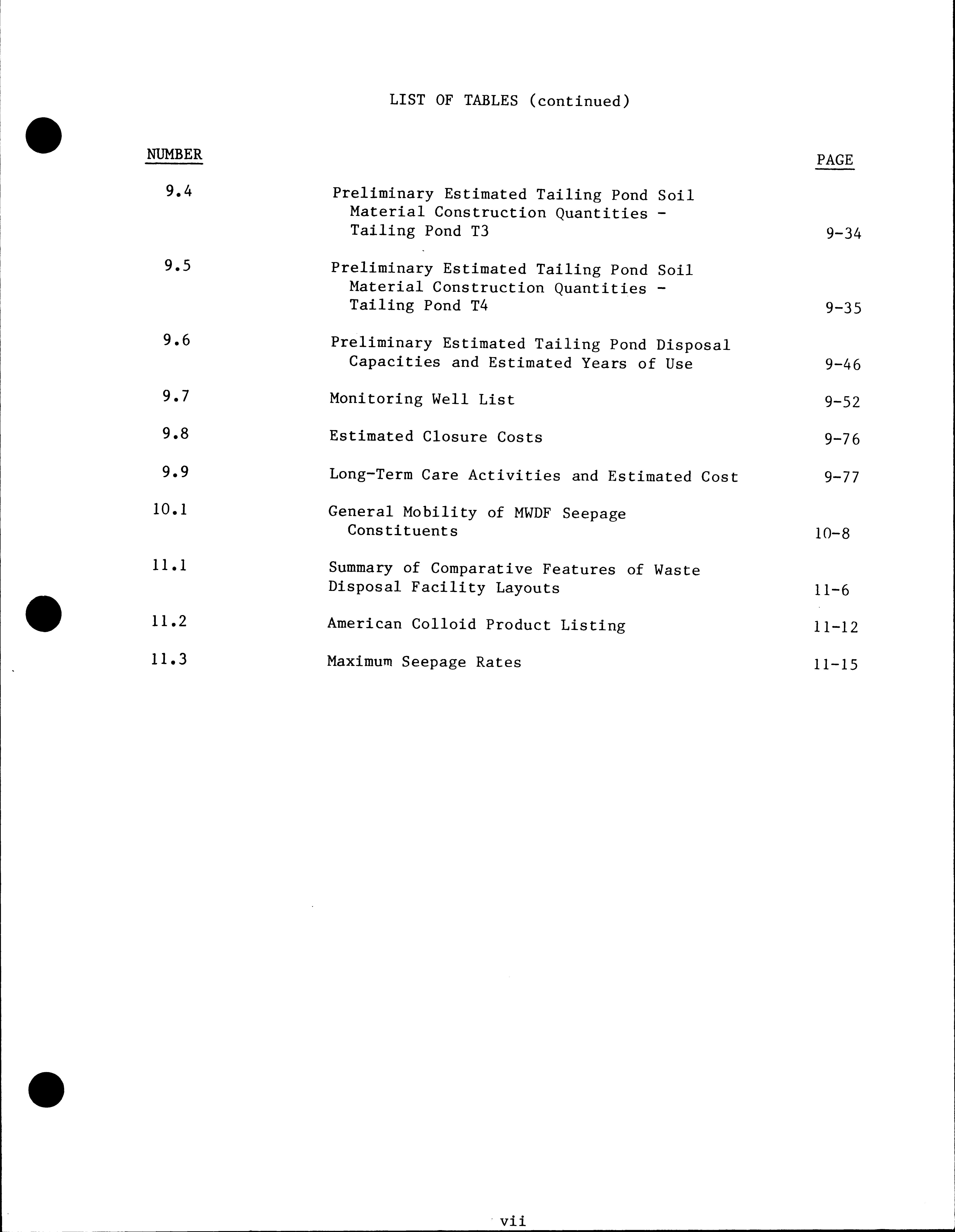 LIST OF TABLES (continued)

| NUMBER | | PAGE |
|---|---|---|
| 9.4 | Preliminary Estimated Tailing Pond Soil Material Construction Quantities - Tailing Pond T3 | 9-34 |
| 9.5 | Preliminary Estimated Tailing Pond Soil Material Construction Quantities - Tailing Pond T4 | 9-35 |
| 9.6 | Preliminary Estimated Tailing Pond Disposal Capacities and Estimated Years of Use | 9-46 |
| 9.7 | Monitoring Well List | 9-52 |
| 9.8 | Estimated Closure Costs | 9-76 |
| 9.9 | Long-Term Care Activities and Estimated Cost | 9-77 |
| 10.1 | General Mobility of MWDF Seepage Constituents | 10-8 |
| 11.1 | Summary of Comparative Features of Waste Disposal Facility Layouts | 11-6 |
| 11.2 | American Colloid Product Listing | 11-12 |
| 11.3 | Maximum Seepage Rates | 11-15 |

vii